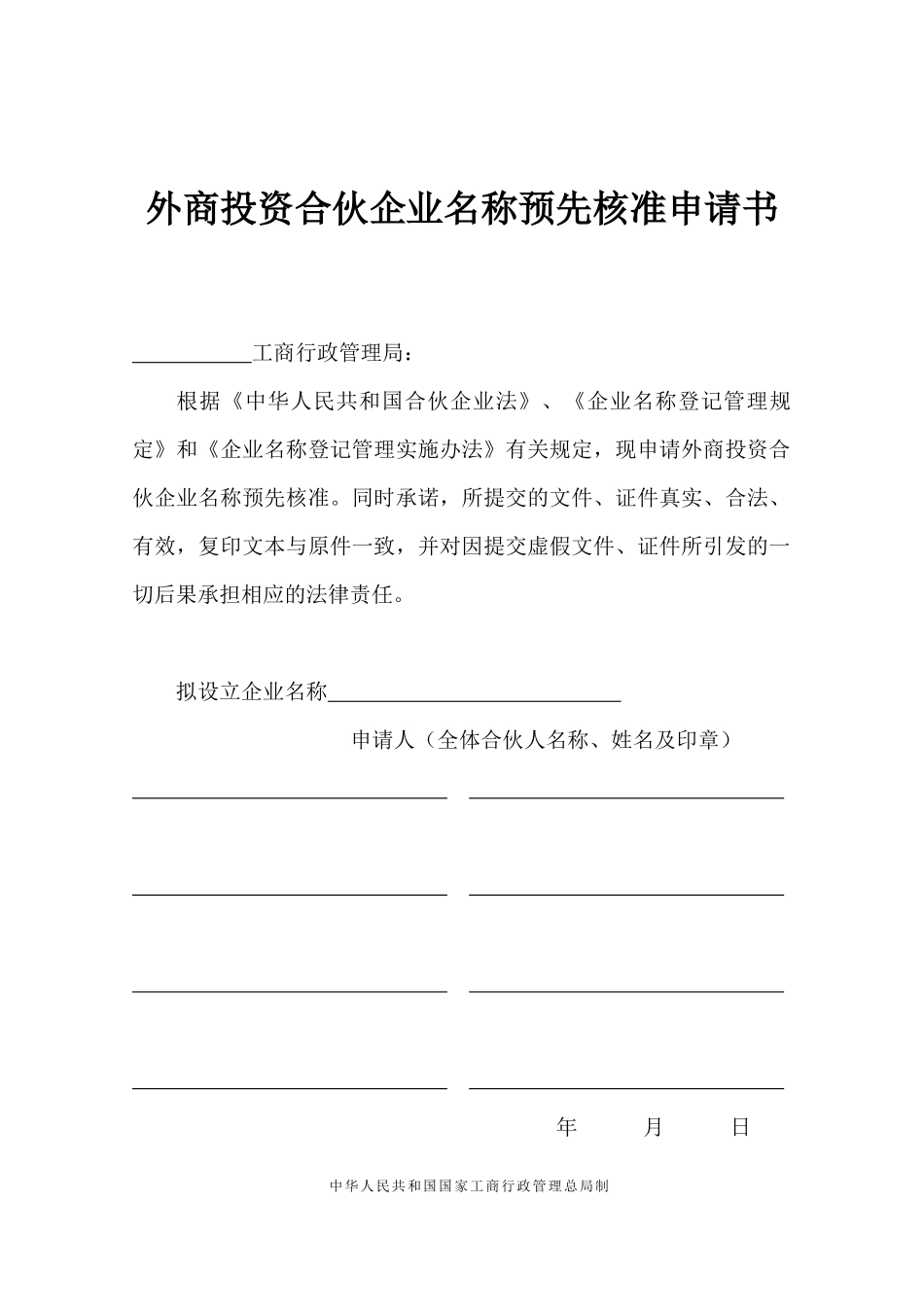 外商投资合伙企业名称预先核准申请书

____工商行政管理局：

根据《中华人民共和国合伙企业法》、《企业名称登记管理规定》和《企业名称登记管理实施办法》有关规定，现申请外商投资合伙企业名称预先核准。同时承诺，所提交的文件、证件真实、合法、有效，复印文本与原件一致，并对因提交虚假文件、证件所引发的一切后果承担相应的法律责任。

拟设立企业名称____

申请人（全体合伙人名称、姓名及印章）

____ ____

____ ____

____ ____

____ ____

年 月 日

中华人民共和国国家工商行政管理总局制